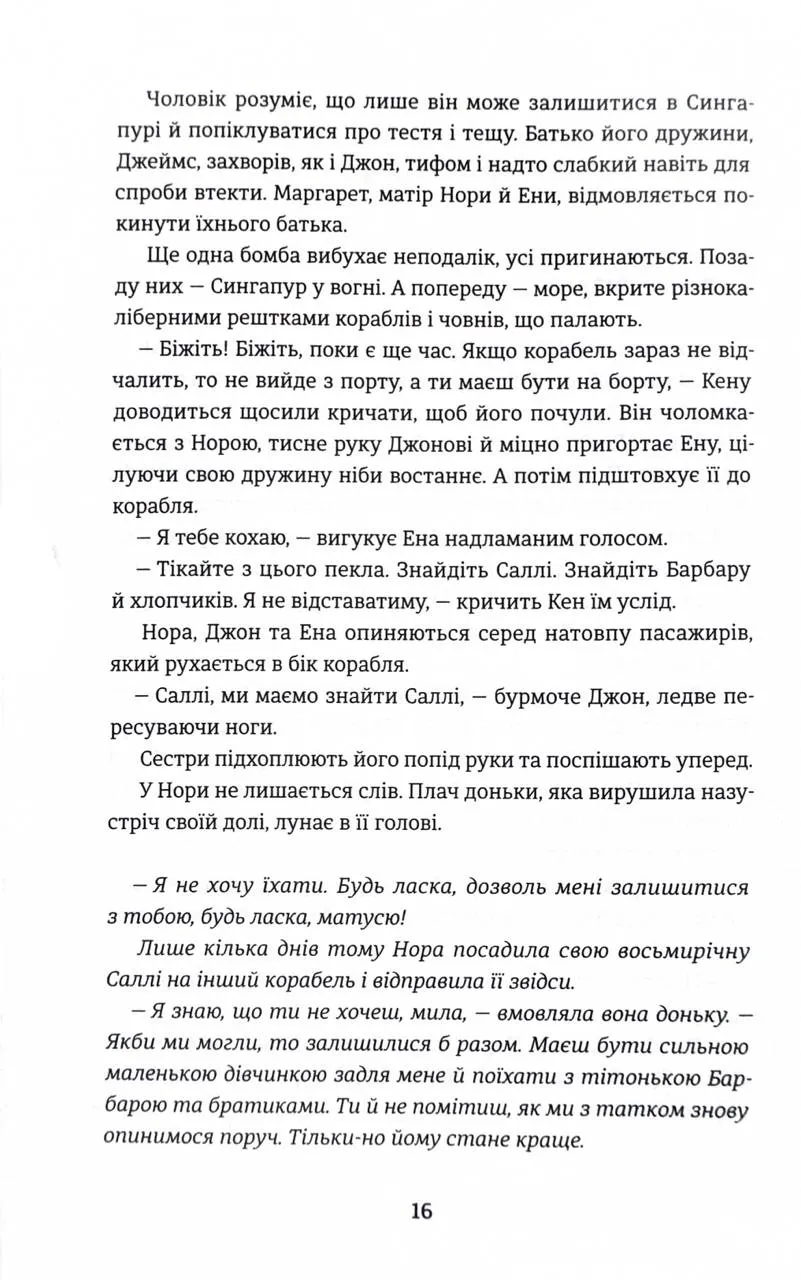 Чоловік розуміє, що лише він може залишитися в Сингапурі й попіклуватися про тестя і тещу. Батько його дружини, Джеймс, захворів, як і Джон, тифом і надто слабкий навіть для спроби втекти. Маргарет, матір Нори й Ени, відмовляється покинути їхнього батька.

Ще одна бомба вибухає неподалік, усі пригинаються. Позаду них — Сингапур у вогні. А попереду — море, вкрите різнокаліберними рештками кораблів і човнів, що палають.

— Біжіть! Біжіть, поки є ще час. Якщо корабель зараз не відчалить, то не вийде з порту, а ти маєш бути на борту, — Кену доводиться щосили кричати, щоб його почули. Він чоломкається з Норою, тисне руку Джонові й міцно пригортає Ену, цілуючи свою дружину ніби востаннє. А потім підштовхує її до корабля.

— Я тебе кохаю, — вигукує Ена надламаним голосом.

— Тікайте з цього пекла. Знайдіть Саллі. Знайдіть Барбару й хлопчиків. Я не відставатиму, — кричить Кен їм услід.

Нора, Джон та Ена опиняються серед натовпу пасажирів, який рухається в бік корабля.

— Саллі, ми маємо знайти Саллі, — бурмоче Джон, ледве пересуваючи ноги.

Сестри підхоплюють його попід руки та поспішають уперед.

У Нори не лишається слів. Плач доньки, яка вирушила назустріч своїй долі, лунає в її голові.

— Я не хочу їхати. Будь ласка, дозволь мені залишитися з тобою, будь ласка, матусю!

Лише кілька днів тому Нора посадила свою восьмирічну Саллі на інший корабель і відправила її звідси.

— Я знаю, що ти не хочеш, мила, — вмовляла вона доньку. — Якби ми могли, то залишилися б разом. Маєш бути сильною маленькою дівчинкою задля мене й поїхати з тітонькою Барбарою та братиками. Ти й не помітиш, як ми з татком знову опинимося поруч. Тільки-но йому стане краще.

16